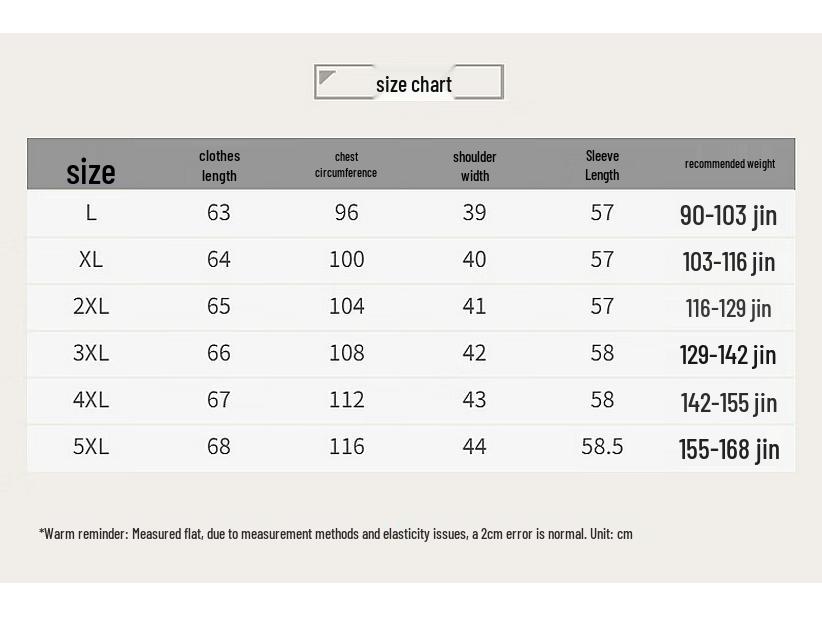 size chart

| size | clothes length | chest circumference | shoulder width | Sleeve Length | recommended weight |
|---|---|---|---|---|---|
| L | 63 | 96 | 39 | 57 | 90-103 jin |
| XL | 64 | 100 | 40 | 57 | 103-116 jin |
| 2XL | 65 | 104 | 41 | 57 | 116-129 jin |
| 3XL | 66 | 108 | 42 | 58 | 129-142 jin |
| 4XL | 67 | 112 | 43 | 58 | 142-155 jin |
| 5XL | 68 | 116 | 44 | 58.5 | 155-168 jin |

*Warm reminder: Measured flat, due to measurement methods and elasticity issues, a 2cm error is normal. Unit: cm